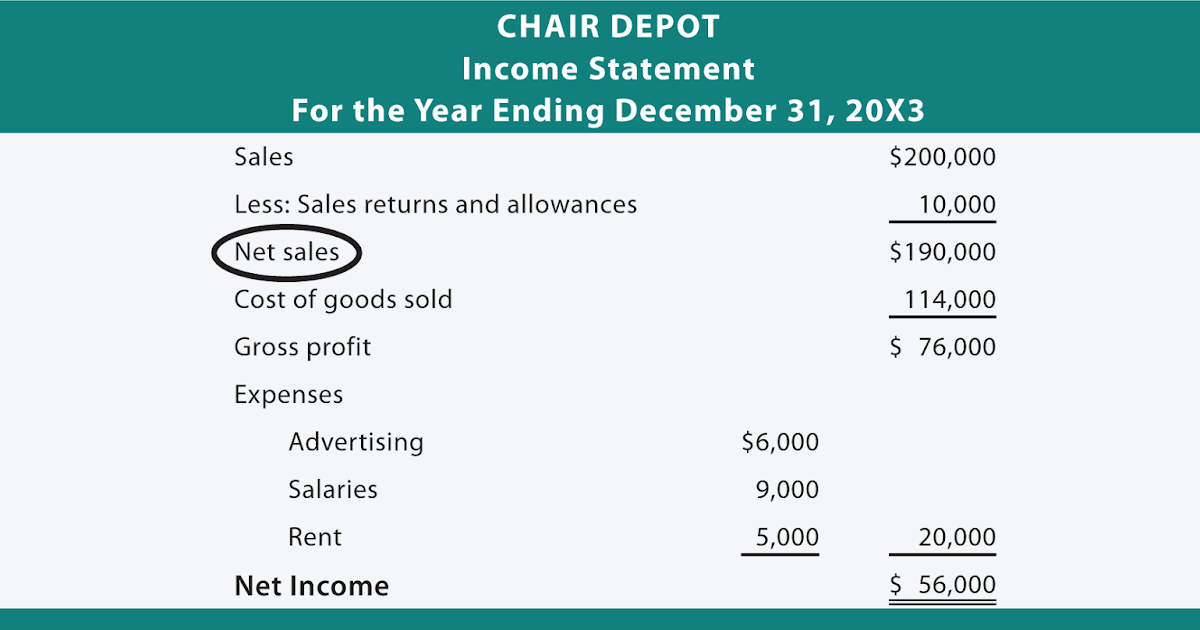 CHAIR DEPOT
Income Statement
For the Year Ending December 31, 20X3

| Sales | | $200,000 |
|---|---|---|
| Less: Sales returns and allowances | | 10,000 |
| Net sales | | $190,000 |
| Cost of goods sold | | 114,000 |
| Gross profit | | $ 76,000 |
| Expenses | | |
| Advertising | $6,000 | |
| Salaries | 9,000 | |
| Rent | 5,000 | 20,000 |
| Net Income | | $ 56,000 |